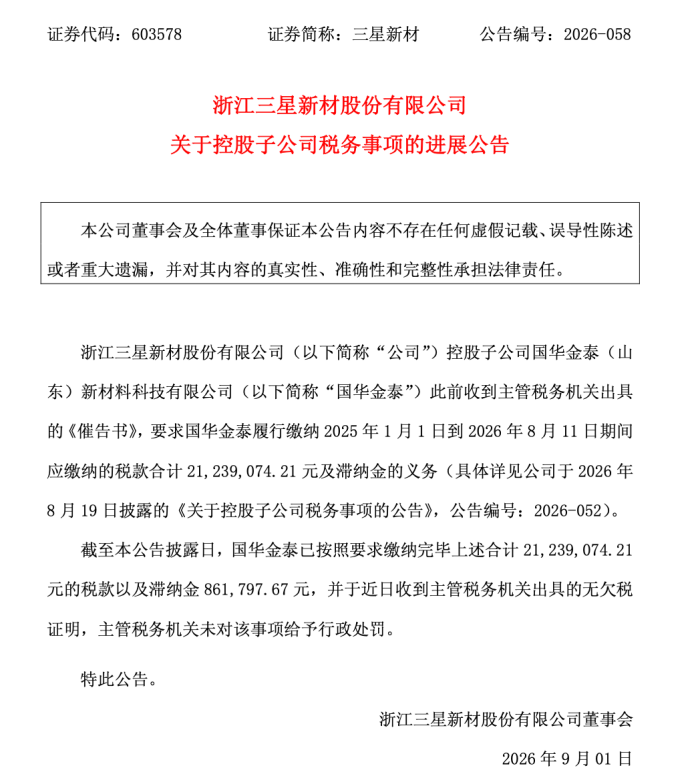 证券代码：603578 证券简称：三星新材 公告编号：2026-058

浙江三星新材股份有限公司
关于控股子公司税务事项的进展公告

本公司董事会及全体董事保证本公告内容不存在任何虚假记载、误导性陈述或者重大遗漏，并对其内容的真实性、准确性和完整性承担法律责任。

浙江三星新材股份有限公司（以下简称“公司”）控股子公司国华金泰（山东）新材料科技有限公司（以下简称“国华金泰”）此前收到主管税务机关出具的《催告书》，要求国华金泰履行缴纳2025年1月1日到2026年8月11日期间应缴纳的税款合计21,239,074.21元及滞纳金的义务（具体详见公司于2026年8月19日披露的《关于控股子公司税务事项的公告》，公告编号：2026-052）。

截至本公告披露日，国华金泰已按照要求缴纳完毕上述合计21,239,074.21元的税款以及滞纳金861,797.67元，并于近日收到主管税务机关出具的无欠税证明，主管税务机关未对该事项给予行政处罚。

特此公告。

浙江三星新材股份有限公司董事会

2026年9月01日